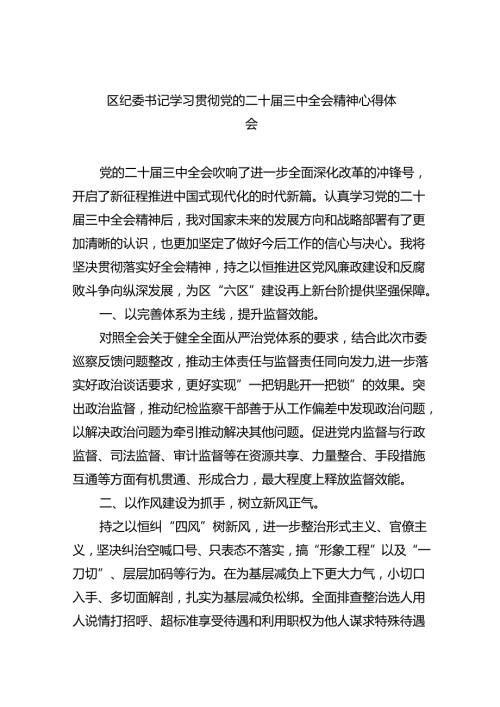 区纪委书记学习贯彻党的二十届三中全会精神心得体会

党的二十届三中全会吹响了进一步全面深化改革的冲锋号，开启了新征程推进中国式现代化的时代新篇。认真学习党的二十届三中全会精神后，我对国家未来的发展方向和战略部署有了更加清晰的认识，也更加坚定了做好今后工作的信心与决心。我将坚决贯彻落实好全会精神，持之以恒推进区党风廉政建设和反腐败斗争向纵深发展，为区“六区”建设再上新台阶提供坚强保障。

一、以完善体系为主线，提升监督效能。

对照全会关于健全全面从严治党体系的要求，结合此次市委巡察反馈问题整改，推动主体责任与监督责任同向发力,进一步落实好政治谈话要求，更好实现”一把钥匙开一把锁”的效果。突出政治监督，推动纪检监察干部善于从工作偏差中发现政治问题，以解决政治问题为牵引推动解决其他问题。促进党内监督与行政监督、司法监督、审计监督等在资源共享、力量整合、手段措施互通等方面有机贯通、形成合力，最大程度上释放监督效能。

二、以作风建设为抓手，树立新风正气。

持之以恒纠“四风”树新风，进一步整治形式主义、官僚主义，坚决纠治空喊口号、只表态不落实，搞“形象工程”以及“一刀切”、层层加码等行为。在为基层减负上下更大力气，小切口入手、多切面解剖，扎实为基层减负松绑。全面排查整治选人用人说情打招呼、超标准享受待遇和利用职权为他人谋求特殊待遇